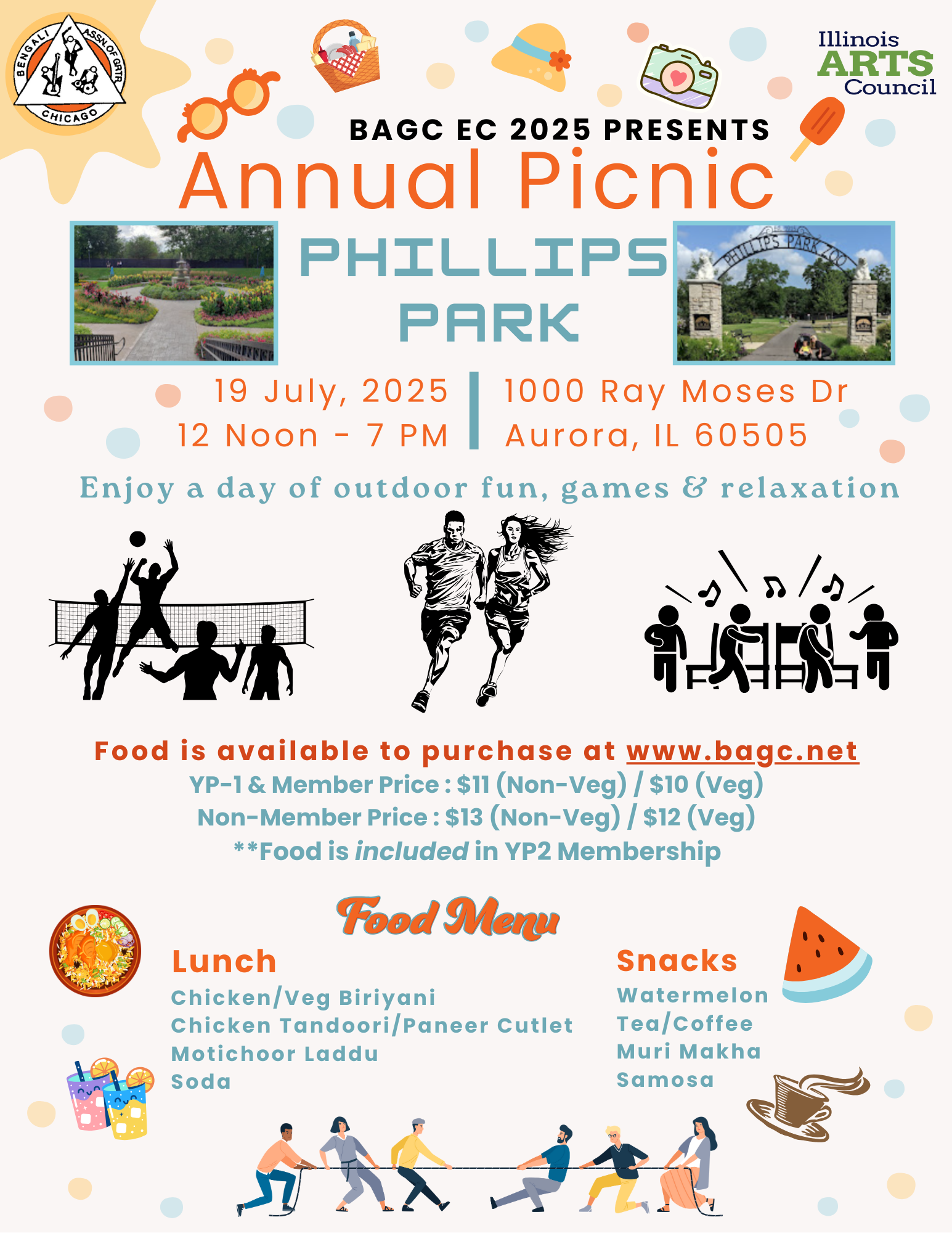 BENGALI ASSN. OF GRTR CHICAGO

Illinois ARTS Council

BAGC EC 2025 PRESENTS

Annual Picnic

PHILLIPS PARK

PHILLIPS PARK ZOO

19 July, 2025
12 Noon - 7 PM

1000 Ray Moses Dr
Aurora, IL 60505

Enjoy a day of outdoor fun, games & relaxation

Food is available to purchase at www.bagc.net
YP-1 & Member Price : \$11 (Non-Veg) / \$10 (Veg)
Non-Member Price : \$13 (Non-Veg) / \$12 (Veg)
**Food is included in YP2 Membership

Food Menu

Lunch
Chicken/Veg Biriyani
Chicken Tandoori/Paneer Cutlet
Motichoor Laddu
Soda

Snacks
Watermelon
Tea/Coffee
Muri Makha
Samosa